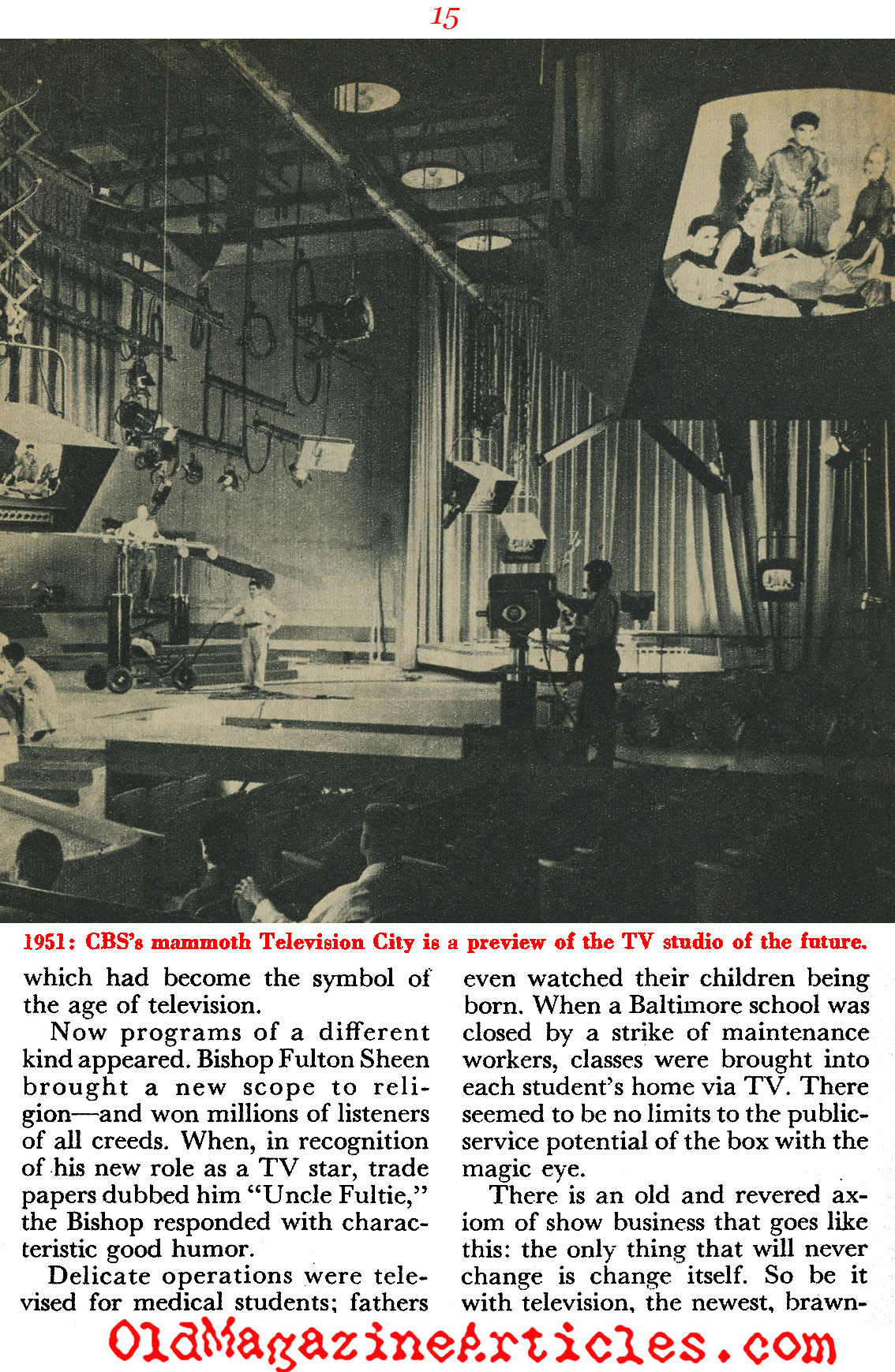 15

1951: CBS's mammoth Television City is a preview of the TV studio of the future.

which had become the symbol of the age of television.

Now programs of a different kind appeared. Bishop Fulton Sheen brought a new scope to religion—and won millions of listeners of all creeds. When, in recognition of his new role as a TV star, trade papers dubbed him "Uncle Fultie," the Bishop responded with characteristic good humor.

Delicate operations were televised for medical students; fathers even watched their children being born. When a Baltimore school was closed by a strike of maintenance workers, classes were brought into each student's home via TV. There seemed to be no limits to the public-service potential of the box with the magic eye.

There is an old and revered axiom of show business that goes like this: the only thing that will never change is change itself. So be it with television, the newest, brawn-

OldMagazineArticles.com